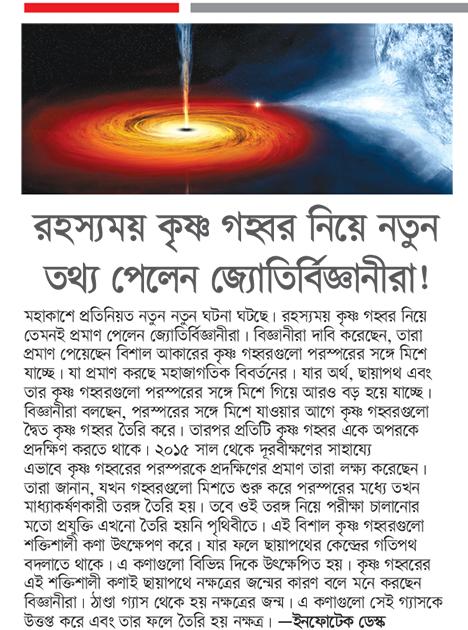 রহস্যময় কৃষ্ণ গহ্বর নিয়ে নতুন তথ্য পেলেন জ্যোতির্বিজ্ঞানীরা!

মহাকাশে প্রতিনিয়ত নতুন নতুন ঘটনা ঘটছে। রহস্যময় কৃষ্ণ গহ্বর নিয়ে তেমনই প্রমাণ পেলেন জ্যোতির্বিজ্ঞানীরা। বিজ্ঞানীরা দাবি করেছেন, তারা প্রমাণ পেয়েছেন বিশাল আকারের কৃষ্ণ গহ্বরগুলো পরস্পরের সঙ্গে মিশে যাচ্ছে। যা প্রমাণ করছে মহাজাগতিক বিবর্তনের। যার অর্থ, ছায়াপথ এবং তার কৃষ্ণ গহ্বরগুলো পরস্পরের সঙ্গে মিশে গিয়ে আরও বড় হয়ে যাচ্ছে। বিজ্ঞানীরা বলছেন, পরস্পরের সঙ্গে মিশে যাওয়ার আগে কৃষ্ণ গহ্বরগুলো দ্বৈত কৃষ্ণ গহ্বর তৈরি করে। তারপর প্রতিটি কৃষ্ণ গহ্বর একে অপরকে প্রদক্ষিণ করতে থাকে। ২০১৫ সাল থেকে দূরবীক্ষণের সাহায্যে এভাবে কৃষ্ণ গহ্বরের পরস্পরকে প্রদক্ষিণের প্রমাণ তারা লক্ষ্য করেছেন। তারা জানান, যখন গহ্বরগুলো মিশতে শুরু করে পরস্পরের মধ্যে তখন মাধ্যাকর্ষণকারী তরঙ্গ তৈরি হয়। তবে ওই তরঙ্গ নিয়ে পরীক্ষা চালানোর মতো প্রযুক্তি এখনো তৈরি হয়নি পৃথিবীতে। এই বিশাল কৃষ্ণ গহ্বরগুলো শক্তিশালী কণা উৎক্ষেপণ করে। যার ফলে ছায়াপথের কেন্দ্রের গতিপথ বদলাতে থাকে। এ কণাগুলো বিভিন্ন দিকে উৎক্ষেপিত হয়। কৃষ্ণ গহ্বরের এই শক্তিশালী কণাই ছায়াপথে নক্ষত্রের জন্মের কারণ বলে মনে করছেন বিজ্ঞানীরা। ঠাণ্ডা গ্যাস থেকে হয় নক্ষত্রের জন্ম। এ কণাগুলো সেই গ্যাসকে উত্তপ্ত করে এবং তার ফলে তৈরি হয় নক্ষত্র। —ইনফোটেক ডেস্ক